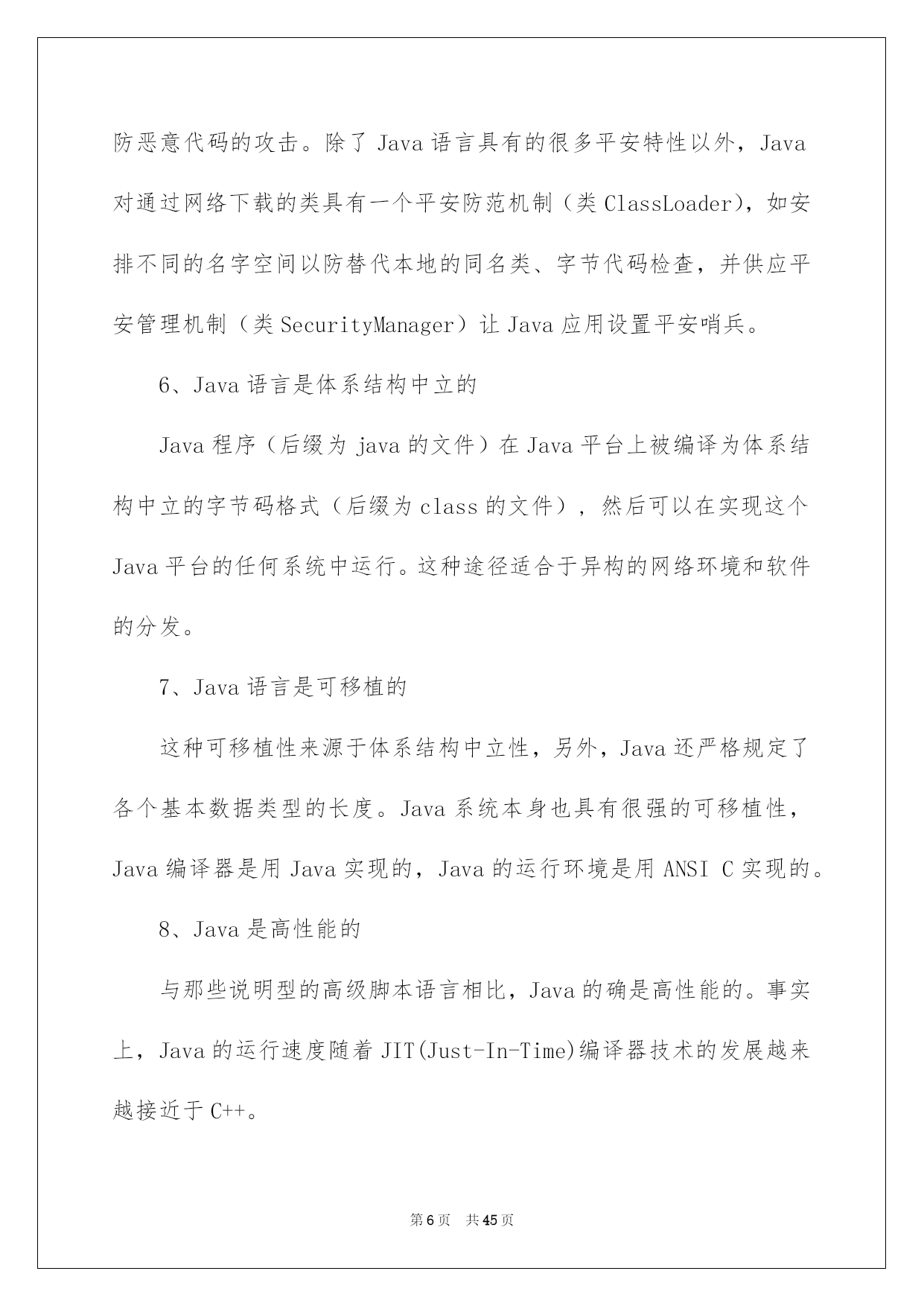 防恶意代码的攻击。除了 Java 语言具有的很多平安特性以外，Java 对通过网络下载的类具有一个平安防范机制（类 ClassLoader)，如安排不同的名字空间以防替代本地的同名类、字节代码检查，并供应平安管理机制（类 SecurityManager）让 Java 应用设置平安哨兵。

6、Java 语言是体系结构中立的

Java 程序（后缀为 java 的文件）在 Java 平台上被编译为体系结构中立的字节码格式（后缀为 class 的文件），然后可以在实现这个 Java 平台的任何系统中运行。这种途径适合于异构的网络环境和软件的分发。

7、Java 语言是可移植的

这种可移植性来源于体系结构中立性，另外，Java 还严格规定了各个基本数据类型的长度。Java 系统本身也具有很强的可移植性，Java 编译器是用 Java 实现的，Java 的运行环境是用 ANSI C 实现的。

8、Java 是高性能的

与那些说明型的高级脚本语言相比，Java 的确是高性能的。事实上，Java 的运行速度随着 JIT(Just-In-Time)编译器技术的发展越来越接近于 C++。

第 6 页 共 45 页